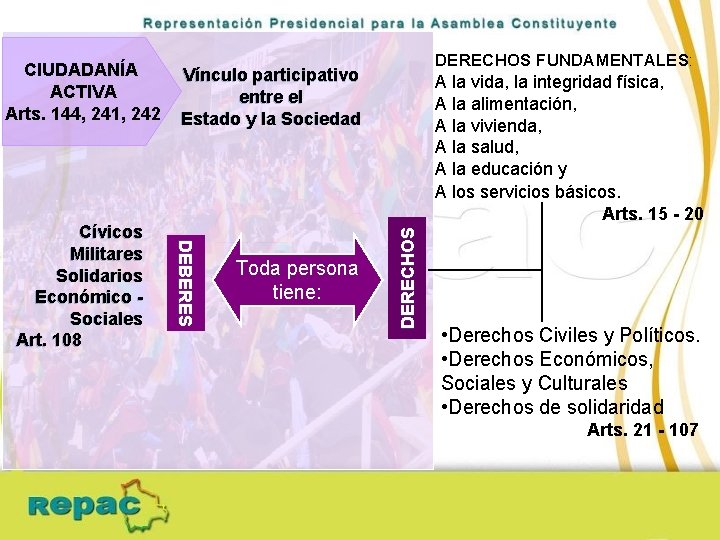 Representación Presidencial para la Asamblea Constituyente

CIUDADANÍA ACTIVA
Arts. 144, 241, 242

Vínculo participativo entre el Estado y la Sociedad

DERECHOS FUNDAMENTALES:
A la vida, la integridad física,
A la alimentación,
A la vivienda,
A la salud,
A la educación y
A los servicios básicos.
Arts. 15 - 20

Cívicos
Militares
Solidarios
Económico - Sociales
Art. 108

DEBERES

Toda persona tiene:

DERECHOS

•Derechos Civiles y Políticos.
•Derechos Económicos, Sociales y Culturales
•Derechos de solidaridad
Arts. 21 - 107

repac